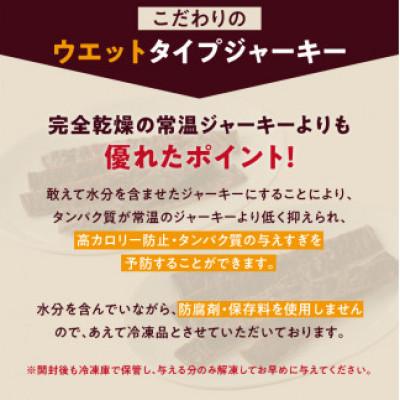 こだわりの
ウエットタイプジャーキー

完全乾燥の常温ジャーキーよりも
優れたポイント!

敢えて水分を含ませたジャーキーにすることにより、タンパク質が常温のジャーキーより低く抑えられ、高カロリー防止・タンパク質の与えすぎを予防することができます。

水分を含んでいながら、防腐剤・保存料を使用しませんので、あえて冷凍品とさせていただいております。

※開封後も冷凍庫で保管し、与える分のみ解凍してお早めに与えてください。